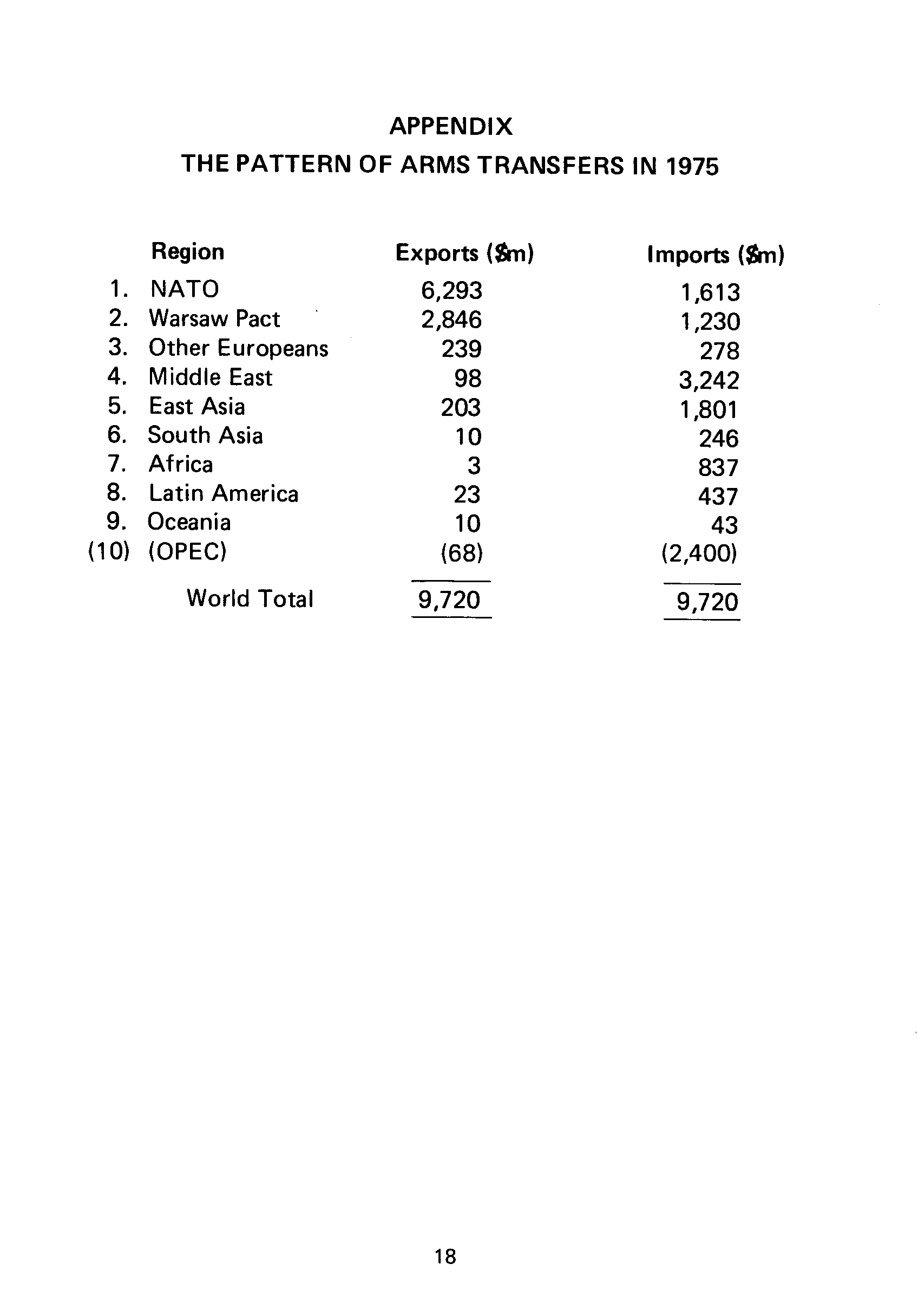 APPENDIX

THE PATTERN OF ARMS TRANSFERS IN 1975

| | Region | Exports (\$m) | Imports (\$m) |
|---|---|---|---|
| 1. | NATO | 6,293 | 1,613 |
| 2. | Warsaw Pact | 2,846 | 1,230 |
| 3. | Other Europeans | 239 | 278 |
| 4. | Middle East | 98 | 3,242 |
| 5. | East Asia | 203 | 1,801 |
| 6. | South Asia | 10 | 246 |
| 7. | Africa | 3 | 837 |
| 8. | Latin America | 23 | 437 |
| 9. | Oceania | 10 | 43 |
| (10) | (OPEC) | (68) | (2,400) |
| | World Total | 9,720 | 9,720 |

18